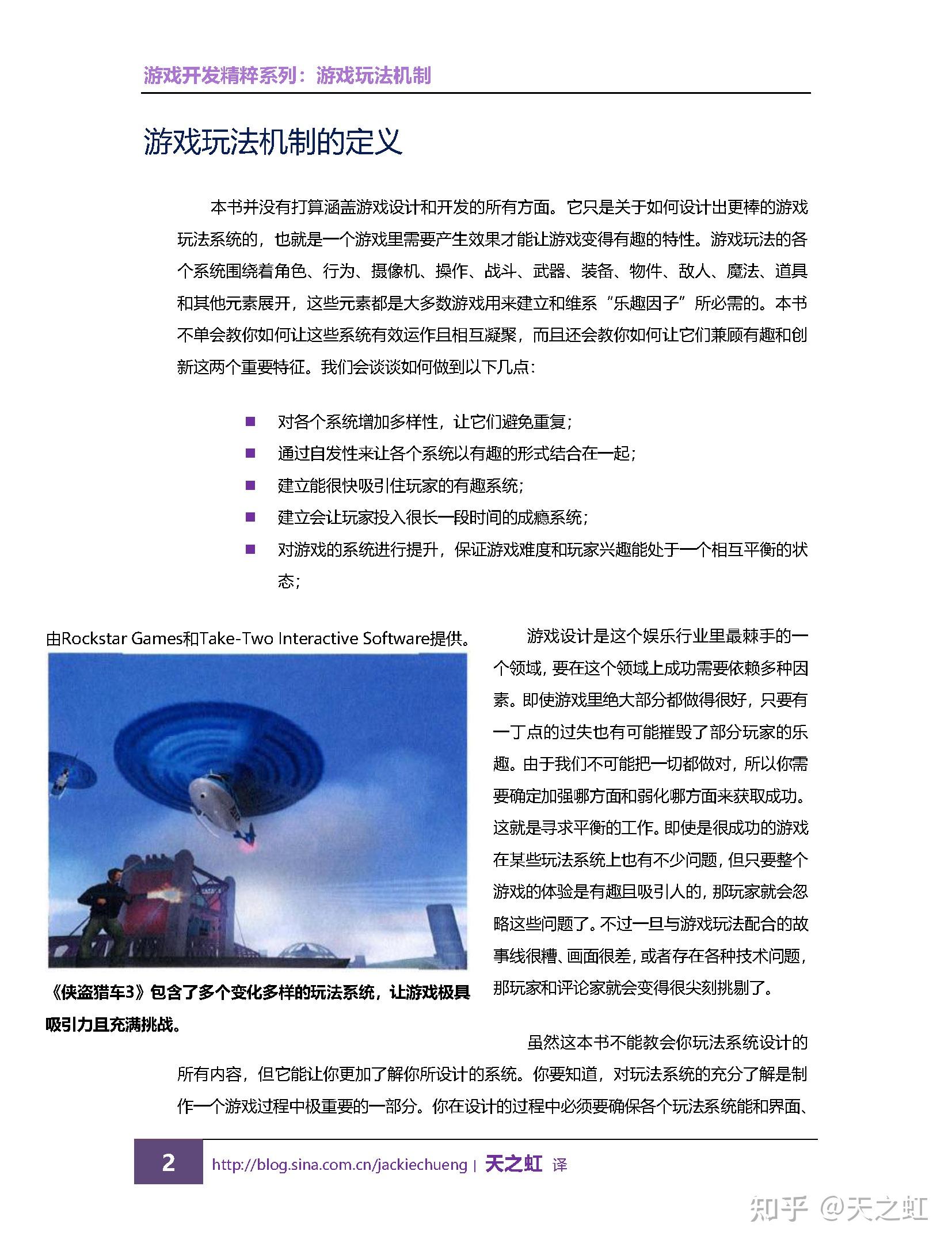 游戏开发精粹系列：游戏玩法机制

游戏玩法机制的定义

本书并没有打算涵盖游戏设计和开发的所有方面。它只是关于如何设计出更棒的游戏玩法系统的，也就是一个游戏里需要产生效果才能让游戏变得有趣的特性。游戏玩法的各个系统围绕着角色、行为、摄像机、操作、战斗、武器、装备、物件、敌人、魔法、道具和其他元素展开，这些元素都是大多数游戏用来建立和维系“乐趣因子”所必需的。本书不单会教你如何让这些系统有效运作且相互凝聚，而且还会教你如何让它们兼顾有趣和创新这两个重要特征。我们会谈谈如何做到以下几点：

■ 对各个系统增加多样性，让它们避免重复；
■ 通过自发性来让各个系统以有趣的形式结合在一起；
■ 建立能很快吸引住玩家的有趣系统；
■ 建立会让玩家投入很长一段时间的成瘾系统；
■ 对游戏的系统进行提升，保证游戏难度和玩家兴趣能处于一个相互平衡的状态；

由Rockstar Games和Take-Two Interactive Software提供。

《侠盗猎车3》包含了多个变化多样的玩法系统，让游戏极具吸引力且充满挑战。

游戏设计是这个娱乐行业里最棘手的一个领域，要在这个领域上成功需要依赖多种因素。即使游戏里绝大部分都做得很好，只要有一丁点的过失也有可能摧毁了部分玩家的乐趣。由于我们不可能把一切都做对，所以你需要确定加强哪方面和弱化哪方面来获取成功。这就是寻求平衡的工作。即使是很成功的游戏在某些玩法系统上也有不少问题，但只要整个游戏的体验是有趣且吸引人的，那玩家就会忽略这些问题了。不过一旦与游戏玩法配合的故事线很糟、画面很差，或者存在各种技术问题，那玩家和评论家就会变得很尖刻挑剔了。

虽然这本书不能教会你玩法系统设计的所有内容，但它能让你更加了解你所设计的系统。你要知道，对玩法系统的充分了解是制作一个游戏过程中极重要的一部分。你在设计的过程中必须要确保各个玩法系统能和界面、

2 http://blog.sina.com.cn/jackiechueng | 天之虹 译

知乎 @天之虹